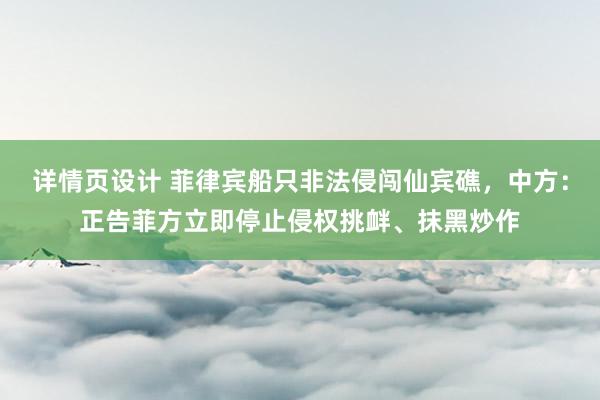 详情页设计 菲律宾船只非法侵闯仙宾礁，中方：正告菲方立即停止侵权挑衅、抹黑炒作